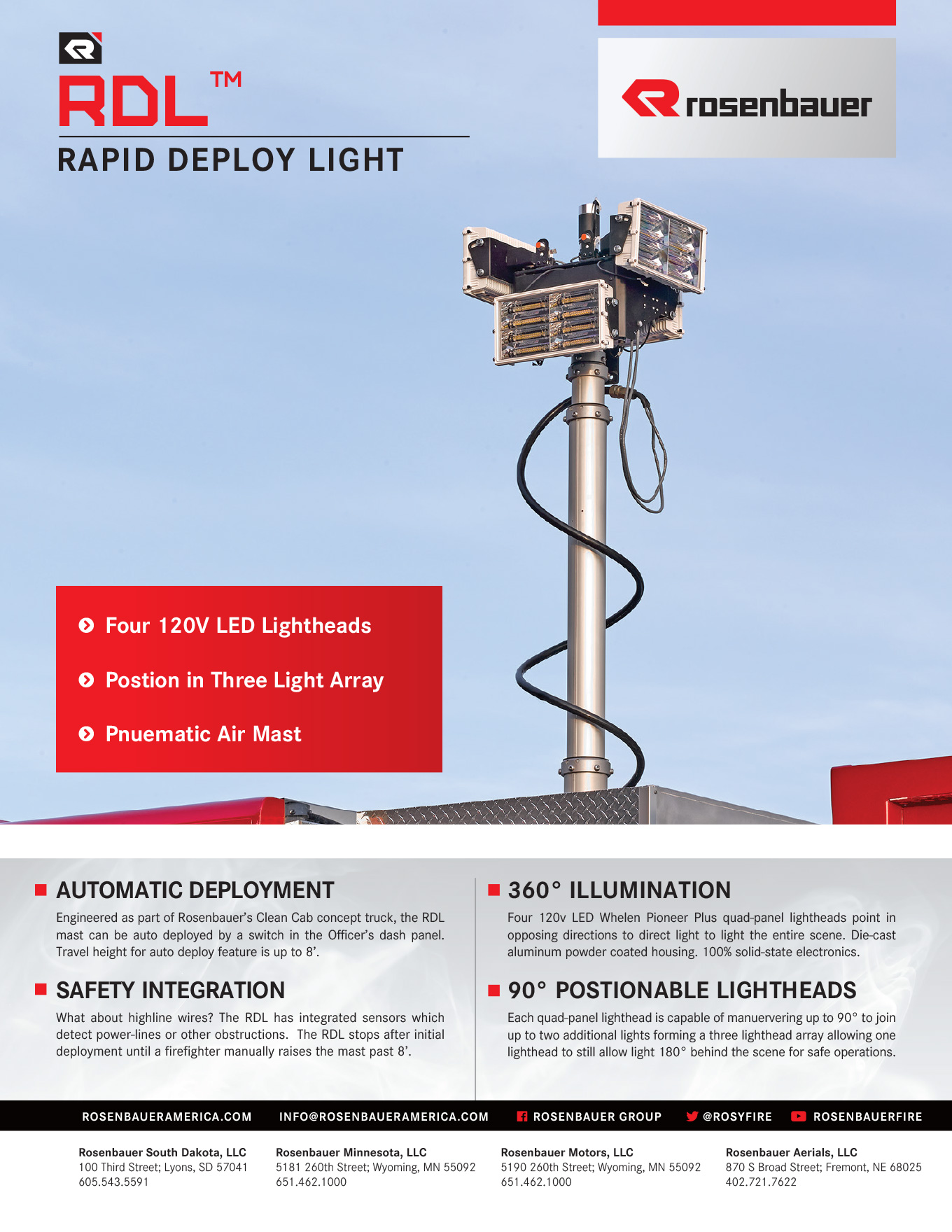 RDL™

RAPID DEPLOY LIGHT

rosenbauer

Four 120V LED Lightheads

Postion in Three Light Array

Pnuematic Air Mast

AUTOMATIC DEPLOYMENT

Engineered as part of Rosenbauer's Clean Cab concept truck, the RDL mast can be auto deployed by a switch in the Officer's dash panel. Travel height for auto deploy feature is up to 8'.

SAFETY INTEGRATION

What about highline wires? The RDL has integrated sensors which detect power-lines or other obstructions. The RDL stops after initial deployment until a firefighter manually raises the mast past 8'.

360° ILLUMINATION

Four 120v LED Whelen Pioneer Plus quad-panel lightheads point in opposing directions to direct light to light the entire scene. Die-cast aluminum powder coated housing. 100% solid-state electronics.

90° POSTIONABLE LIGHTHEADS

Each quad-panel lighthead is capable of manuervering up to 90° to join up to two additional lights forming a three lighthead array allowing one lighthead to still allow light 180° behind the scene for safe operations.

ROSENBAUERAMERICA.COM INFO@ROSENBAUERAMERICA.COM ROSENBAUER GROUP @ROSYFIRE ROSENBAUERFIRE

Rosenbauer South Dakota, LLC
100 Third Street; Lyons, SD 57041
605.543.5591

Rosenbauer Minnesota, LLC
5181 260th Street; Wyoming, MN 55092
651.462.1000

Rosenbauer Motors, LLC
5190 260th Street; Wyoming, MN 55092
651.462.1000

Rosenbauer Aerials, LLC
870 S Broad Street; Fremont, NE 68025
402.721.7622